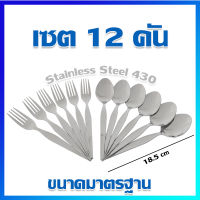 เซต 12 คัน

Stainless Steel 430

18.5 cm

ขนาดมาตรฐาน